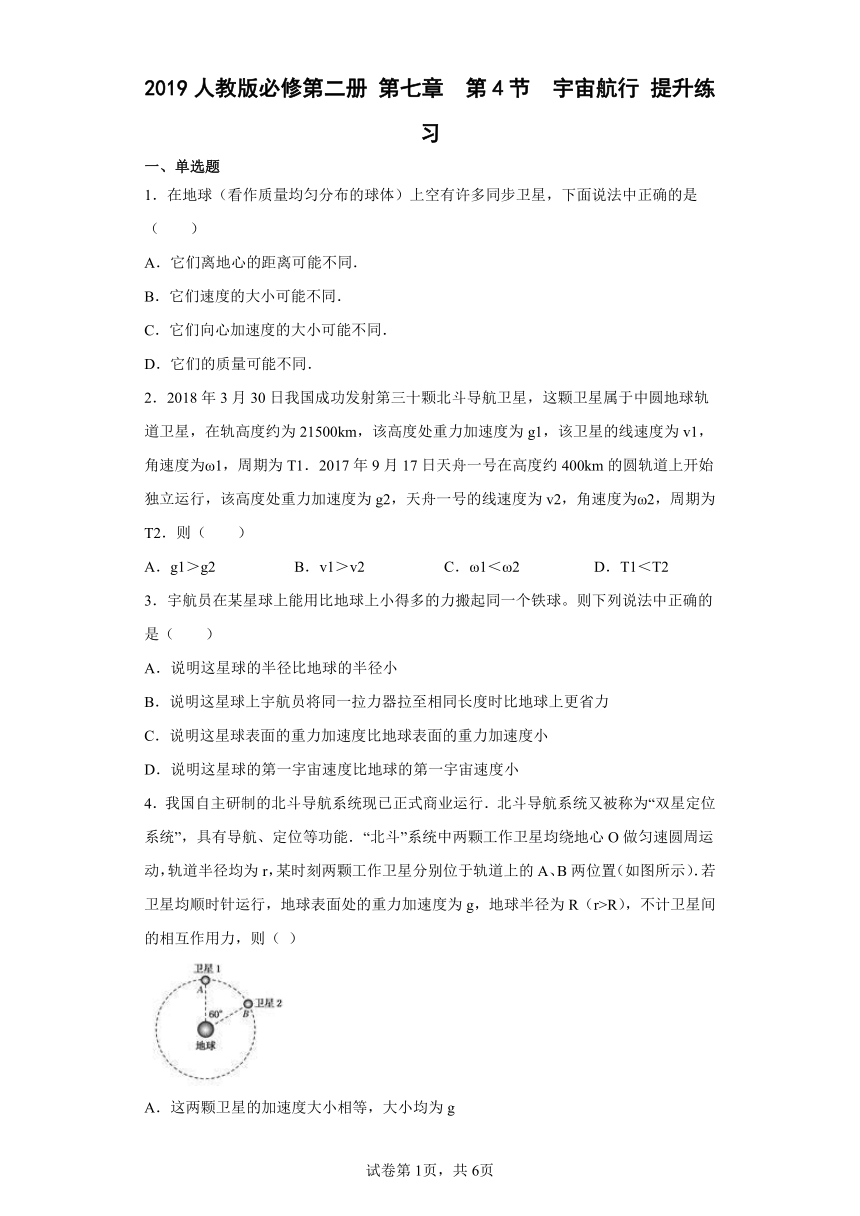 2019 人教版必修第二册 第七章　第 4 节　宇宙航行 提升练习

一、单选题

1．在地球（看作质量均匀分布的球体）上空有许多同步卫星，下面说法中正确的是（　　）

A．它们离地心的距离可能不同．

B．它们速度的大小可能不同．

C．它们向心加速度的大小可能不同．

D．它们的质量可能不同．

2．2018 年 3 月 30 日我国成功发射第三十颗北斗导航卫星，这颗卫星属于中圆地球轨道卫星，在轨高度约为 21500km，该高度处重力加速度为 g1，该卫星的线速度为 v1，角速度为ω1，周期为 T1．2017 年 9 月 17 日天舟一号在高度约 400km 的圆轨道上开始独立运行，该高度处重力加速度为 g2，天舟一号的线速度为 v2，角速度为ω2，周期为 T2．则（　　）

A．g1＞g2　　B．v1＞v2　　C．ω1＜ω2　　D．T1＜T2

3．宇航员在某星球上能用比地球上小得多的力搬起同一个铁球。则下列说法中正确的是（　　）

A．说明这星球的半径比地球的半径小

B．说明这星球上宇航员将同一拉力器拉至相同长度时比地球上更省力

C．说明这星球表面的重力加速度比地球表面的重力加速度小

D．说明这星球的第一宇宙速度比地球的第一宇宙速度小

4．我国自主研制的北斗导航系统现已正式商业运行．北斗导航系统又被称为“双星定位系统”，具有导航、定位等功能．“北斗”系统中两颗工作卫星均绕地心 O 做匀速圆周运动，轨道半径均为 r，某时刻两颗工作卫星分别位于轨道上的 A、B 两位置（如图所示）．若卫星均顺时针运行，地球表面处的重力加速度为 g，地球半径为 R（r>R），不计卫星间的相互作用力，则（ ）

卫星 1
A
卫星 2
B
60°
地球

A．这两颗卫星的加速度大小相等，大小均为 g

试卷第 1页，共 6页